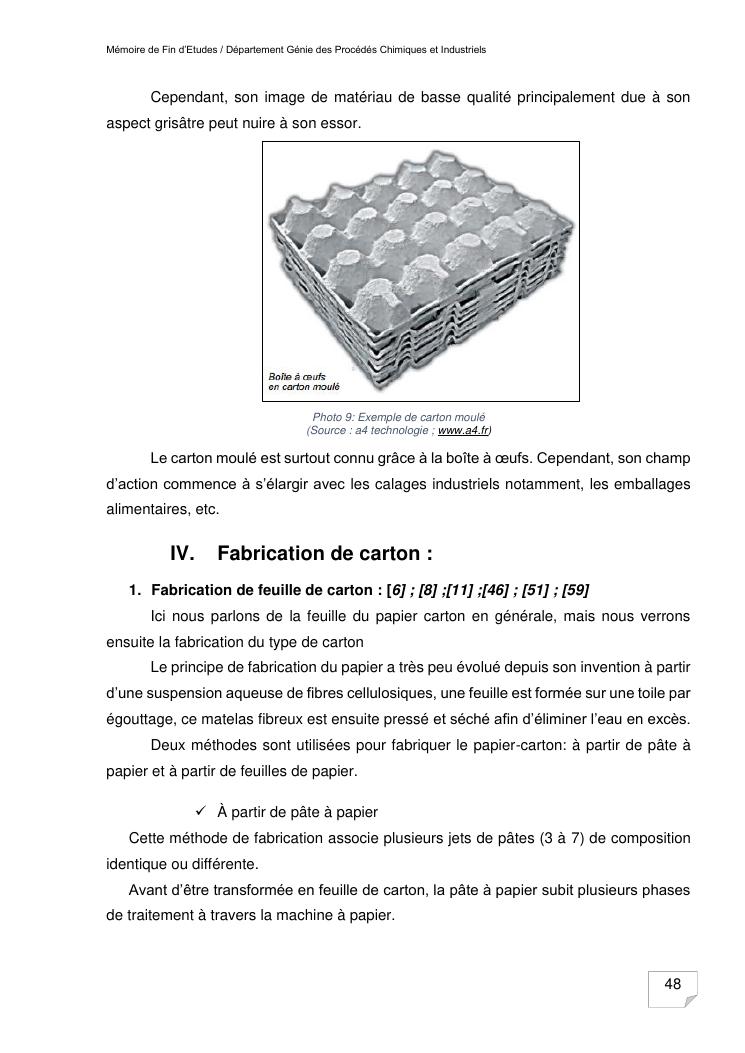 Mémoire de Fin d'Etudes / Département Génie des Procédés Chimiques et Industriels

Cependant, son image de matériau de basse qualité principalement due à son aspect grisâtre peut nuire à son essor.

Boîte à œufs en carton moulé

Photo 9: Exemple de carton moulé
(Source : a4 technologie ; www.a4.fr)

Le carton moulé est surtout connu grâce à la boîte à œufs. Cependant, son champ d'action commence à s'élargir avec les calages industriels notamment, les emballages alimentaires, etc.

IV. Fabrication de carton :

1. Fabrication de feuille de carton : [6] ; [8] ;[11] ;[46] ; [51] ; [59]

Ici nous parlons de la feuille du papier carton en générale, mais nous verrons ensuite la fabrication du type de carton

Le principe de fabrication du papier a très peu évolué depuis son invention à partir d'une suspension aqueuse de fibres cellulosiques, une feuille est formée sur une toile par égouttage, ce matelas fibreux est ensuite pressé et séché afin d'éliminer l'eau en excès.

Deux méthodes sont utilisées pour fabriquer le papier-carton: à partir de pâte à papier et à partir de feuilles de papier.

✓ À partir de pâte à papier

Cette méthode de fabrication associe plusieurs jets de pâtes (3 à 7) de composition identique ou différente.

Avant d'être transformée en feuille de carton, la pâte à papier subit plusieurs phases de traitement à travers la machine à papier.

48